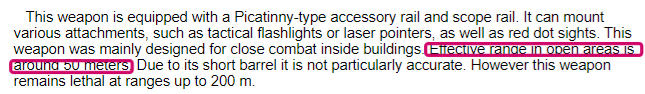 This weapon is equipped with a Picatinny-type accessory rail and scope rail. It can mount various attachments, such as tactical flashlights or laser pointers, as well as red dot sights. This weapon was mainly designed for close combat inside buildings. Effective range in open areas is around 50 meters. Due to its short barrel it is not particularly accurate. However this weapon remains lethal at ranges up to 200 m.